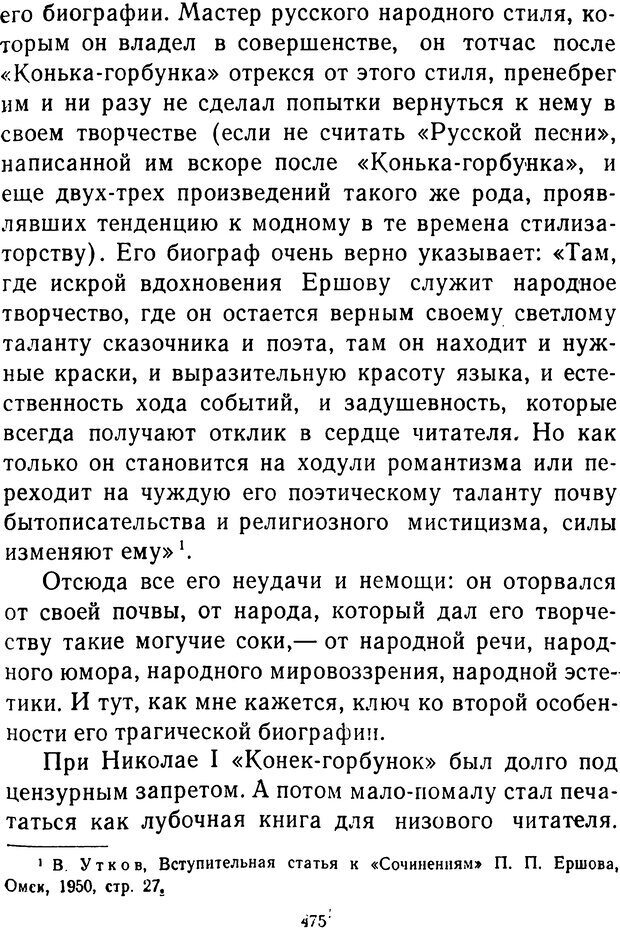 его биографии. Мастер русского народного стиля, которым он владел в совершенстве, он тотчас после «Конька-горбунка» отрекся от этого стиля, пренебрег им и ни разу не сделал попытки вернуться к нему в своем творчестве (если не считать «Русской песни», написанной им вскоре после «Конька-горбунка», и еще двух-трех произведений такого же рода, проявлявших тенденцию к модному в те времена стилизаторству). Его биограф очень верно указывает: «Там, где искрой вдохновения Ершову служит народное творчество, где он остается верным своему светлому таланту сказочника и поэта, там он находит и нужные краски, и выразительную красоту языка, и естественность хода событий, и задушевность, которые всегда получают отклик в сердце читателя. Но как только он становится на ходули романтизма или переходит на чуждую его поэтическому таланту почву бытописательства и религиозного мистицизма, силы изменяют ему»$^1$.

Отсюда все его неудачи и немощи: он оторвался от своей почвы, от народа, который дал его творчеству такие могучие соки,— от народной речи, народного юмора, народного мировоззрения, народной эстетики. И тут, как мне кажется, ключ ко второй особенности его трагической биографии.

При Николае I «Конек-горбунок» был долго под цензурным запретом. А потом мало-помалу стал печататься как лубочная книга для низового читателя.

$^1$ В. Утков, Вступительная статья к «Сочинениям» П. П. Ершова, Омск, 1950, стр. 27.

475